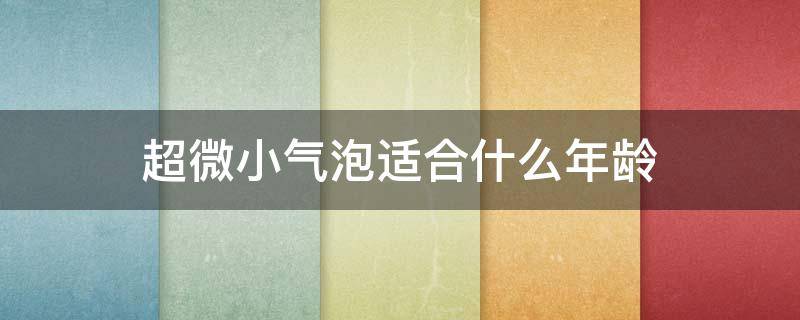 超微小气泡适合什么年龄